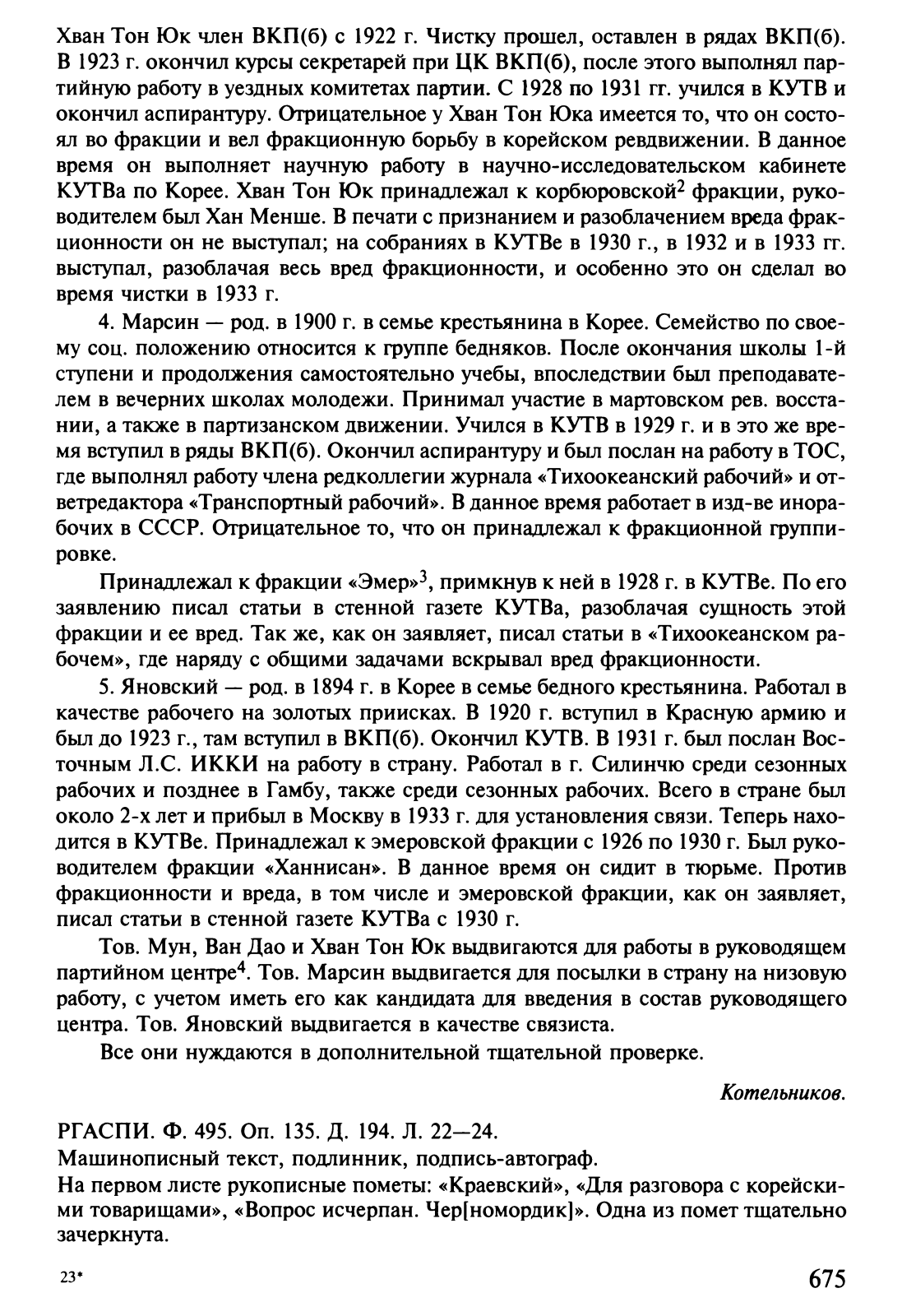 Хван Тон Юк член ВКП(б) с 1922 г. Чистку прошел, оставлен в рядах ВКП(б). В 1923 г. окончил курсы секретарей при ЦК ВКП(б), после этого выполнял партийную работу в уездных комитетах партии. С 1928 по 1931 гг. учился в КУТВ и окончил аспирантуру. Отрицательное у Хван Тон Юка имеется то, что он состоял во фракции и вел фракционную борьбу в корейском ревдвижении. В данное время он выполняет научную работу в научно-исследовательском кабинете КУТВа по Корее. Хван Тон Юк принадлежал к корбюровской$^2$ фракции, руководителем был Хан Менше. В печати с признанием и разоблачением вреда фракционности он не выступал; на собраниях в КУТВе в 1930 г., в 1932 и в 1933 гг. выступал, разоблачая весь вред фракционности, и особенно это он сделал во время чистки в 1933 г.

4. Марсин — род. в 1900 г. в семье крестьянина в Корее. Семейство по своему соц. положению относится к группе бедняков. После окончания школы 1-й ступени и продолжения самостоятельно учебы, впоследствии был преподавателем в вечерних школах молодежи. Принимал участие в мартовском рев. восстании, а также в партизанском движении. Учился в КУТВ в 1929 г. и в это же время вступил в ряды ВКП(б). Окончил аспирантуру и был послан на работу в ТОС, где выполнял работу члена редколлегии журнала «Тихоокеанский рабочий» и ответредактора «Транспортный рабочий». В данное время работает в изд-ве инорабочих в СССР. Отрицательное то, что он принадлежал к фракционной группировке.

Принадлежал к фракции «Эмер»$^3$, примкнув к ней в 1928 г. в КУТВе. По его заявлению писал статьи в стенной газете КУТВа, разоблачая сущность этой фракции и ее вред. Так же, как он заявляет, писал статьи в «Тихоокеанском рабочем», где наряду с общими задачами вскрывал вред фракционности.

5. Яновский — род. в 1894 г. в Корее в семье бедного крестьянина. Работал в качестве рабочего на золотых приисках. В 1920 г. вступил в Красную армию и был до 1923 г., там вступил в ВКП(б). Окончил КУТВ. В 1931 г. был послан Восточным Л.С. ИККИ на работу в страну. Работал в г. Силинчю среди сезонных рабочих и позднее в Гамбу, также среди сезонных рабочих. Всего в стране был около 2-х лет и прибыл в Москву в 1933 г. для установления связи. Теперь находится в КУТВе. Принадлежал к эмеровской фракции с 1926 по 1930 г. Был руководителем фракции «Ханнисан». В данное время он сидит в тюрьме. Против фракционности и вреда, в том числе и эмеровской фракции, как он заявляет, писал статьи в стенной газете КУТВа с 1930 г.

Тов. Мун, Ван Дао и Хван Тон Юк выдвигаются для работы в руководящем партийном центре$^4$. Тов. Марсин выдвигается для посылки в страну на низовую работу, с учетом иметь его как кандидата для введения в состав руководящего центра. Тов. Яновский выдвигается в качестве связиста.

Все они нуждаются в дополнительной тщательной проверке.

Котельников.

РГАСПИ. Ф. 495. Оп. 135. Д. 194. Л. 22—24.
Машинописный текст, подлинник, подпись-автограф.
На первом листе рукописные пометы: «Краевский», «Для разговора с корейскими товарищами», «Вопрос исчерпан. Чер[номордик]». Одна из помет тщательно зачеркнута.

23*

675